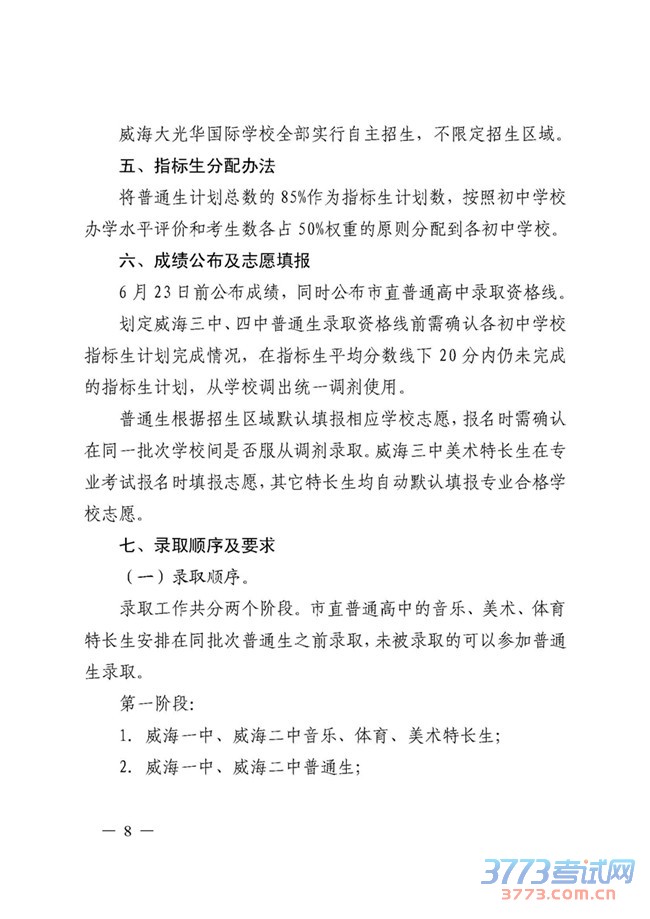 威海大光华国际学校全部实行自主招生，不限定招生区域。

五、指标生分配办法

将普通生计划总数的 85%作为指标生计划数，按照初中学校办学水平评价和考生数各占 50%权重的原则分配到各初中学校。

六、成绩公布及志愿填报

6 月 23 日前公布成绩，同时公布市直普通高中录取资格线。

划定威海三中、四中普通生录取资格线前需确认各初中学校指标生计划完成情况，在指标生平均分数线下 20 分内仍未完成的指标生计划，从学校调出统一调剂使用。

普通生根据招生区域默认填报相应学校志愿，报名时需确认在同一批次学校间是否服从调剂录取。威海三中美术特长生在专业考试报名时填报志愿，其它特长生均自动默认填报专业合格学校志愿。

七、录取顺序及要求

（一）录取顺序。

录取工作共分两个阶段。市直普通高中的音乐、美术、体育特长生安排在同批次普通生之前录取，未被录取的可以参加普通生录取。

第一阶段：

1. 威海一中、威海二中音乐、体育、美术特长生；

2. 威海一中、威海二中普通生；

— 8 —

3773考试网
3773.com.cn